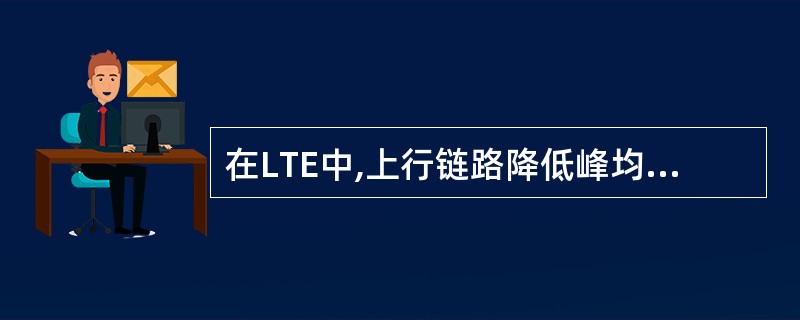 在LTE中,上行链路降低峰均...